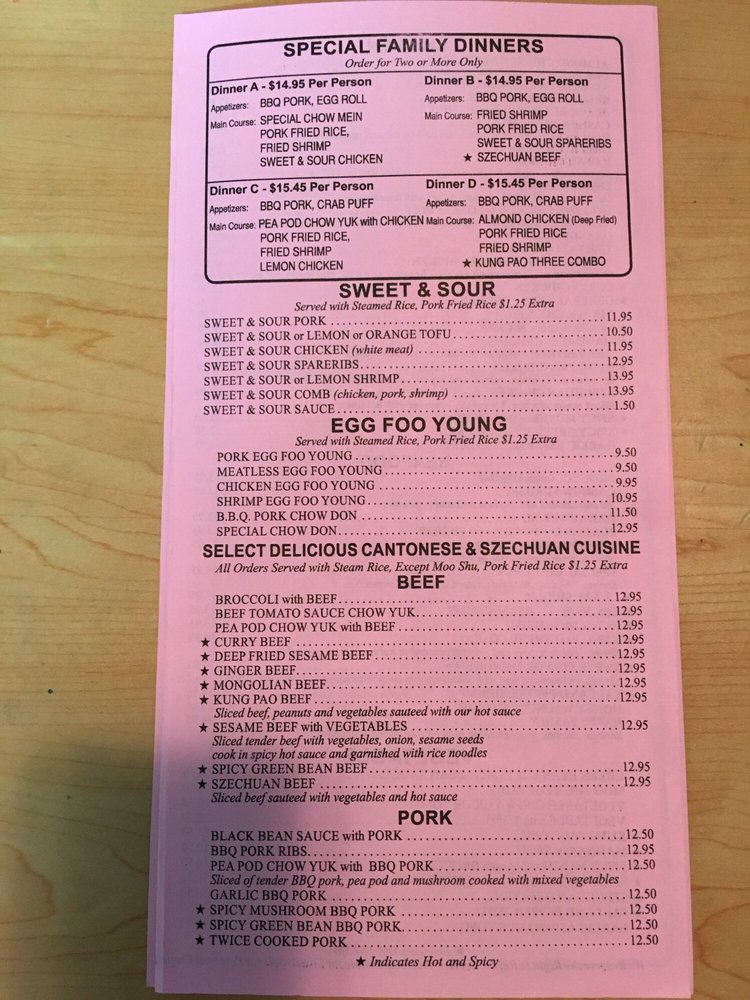 SPECIAL FAMILY DINNERS
Order for Two or More Only

Dinner A - $14.95 Per Person
Appetizers: BBQ PORK, EGG ROLL
Main Course: SPECIAL CHOW MEIN
PORK FRIED RICE,
FRIED SHRIMP
SWEET & SOUR CHICKEN

Dinner B - $14.95 Per Person
Appetizers: BBQ PORK, EGG ROLL
Main Course: FRIED SHRIMP
PORK FRIED RICE
SWEET & SOUR SPARERIBS
★ SZECHUAN BEEF

Dinner C - $15.45 Per Person
Appetizers: BBQ PORK, CRAB PUFF
Main Course: PEA POD CHOW YUK with CHICKEN
PORK FRIED RICE,
FRIED SHRIMP
LEMON CHICKEN

Dinner D - $15.45 Per Person
Appetizers: BBQ PORK, CRAB PUFF
Main Course: ALMOND CHICKEN (Deep Fried)
PORK FRIED RICE
FRIED SHRIMP
★ KUNG PAO THREE COMBO

SWEET & SOUR
Served with Steamed Rice, Pork Fried Rice $1.25 Extra

SWEET & SOUR PORK 11.95
SWEET & SOUR or LEMON or ORANGE TOFU 10.50
SWEET & SOUR CHICKEN (white meat) 11.95
SWEET & SOUR SPARERIBS 12.95
SWEET & SOUR or LEMON SHRIMP 13.95
SWEET & SOUR COMB (chicken, pork, shrimp) 13.95
SWEET & SOUR SAUCE 1.50

EGG FOO YOUNG
Served with Steamed Rice, Pork Fried Rice $1.25 Extra

PORK EGG FOO YOUNG 9.50
MEATLESS EGG FOO YOUNG 9.50
CHICKEN EGG FOO YOUNG 9.95
SHRIMP EGG FOO YOUNG 10.95
B.B.Q. PORK CHOW DON 11.50
SPECIAL CHOW DON 12.95

SELECT DELICIOUS CANTONESE & SZECHUAN CUISINE
All Orders Served with Steam Rice, Except Moo Shu, Pork Fried Rice $1.25 Extra

BEEF

BROCCOLI with BEEF 12.95
BEEF TOMATO SAUCE CHOW YUK 12.95
PEA POD CHOW YUK with BEEF 12.95
★ CURRY BEEF 12.95
★ DEEP FRIED SESAME BEEF 12.95
★ GINGER BEEF 12.95
★ MONGOLIAN BEEF 12.95
★ KUNG PAO BEEF 12.95
Sliced beef, peanuts and vegetables sauteed with our hot sauce
★ SESAME BEEF with VEGETABLES 12.95
Sliced tender beef with vegetables, onion, sesame seeds cook in spicy hot sauce and garnished with rice noodles
★ SPICY GREEN BEAN BEEF 12.95
★ SZECHUAN BEEF 12.95
Sliced beef sauteed with vegetables and hot sauce

PORK

BLACK BEAN SAUCE with PORK 12.50
BBQ PORK RIBS 12.95
PEA POD CHOW YUK with BBQ PORK 12.50
Sliced of tender BBQ pork, pea pod and mushroom cooked with mixed vegetables
GARLIC BBQ PORK 12.50
★ SPICY MUSHROOM BBQ PORK 12.50
★ SPICY GREEN BEAN BBQ PORK 12.50
★ TWICE COOKED PORK 12.50

★ Indicates Hot and Spicy